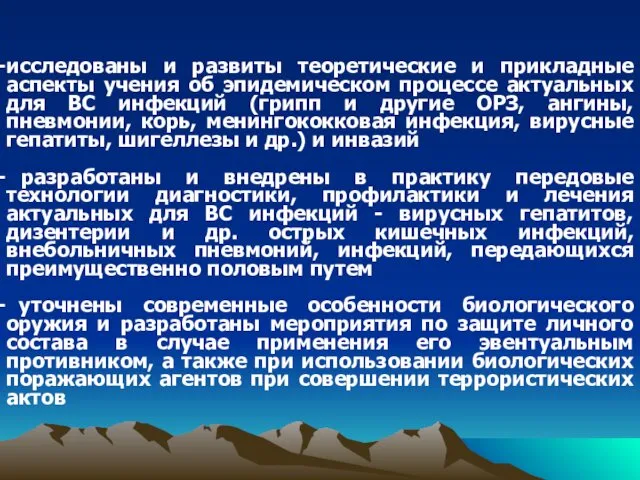 -исследованы и развиты теоретические и прикладные аспекты учения об эпидемическом процессе актуальных для ВС инфекций (грипп и другие ОРЗ, ангины, пневмонии, корь, менингококковая инфекция, вирусные гепатиты, шигеллезы и др.) и инвазий

- разработаны и внедрены в практику передовые технологии диагностики, профилактики и лечения актуальных для ВС инфекций - вирусных гепатитов, дизентерии и др. острых кишечных инфекций, внебольничных пневмоний, инфекций, передающихся преимущественно половым путем

- уточнены современные особенности биологического оружия и разработаны мероприятия по защите личного состава в случае применения его эвентуальным противником, а также при использовании биологических поражающих агентов при совершении террористических актов